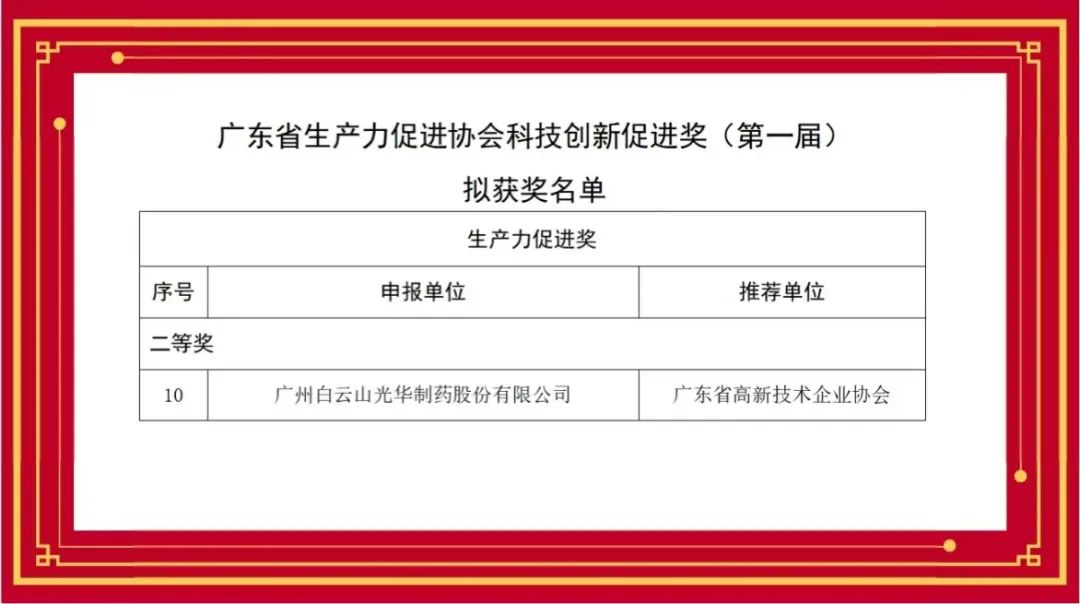 广东省生产力促进协会科技创新促进奖（第一届）

拟获奖名单

| 生产力促进奖 | | |
|---|---|---|
| 序号 | 申报单位 | 推荐单位 |
| 二等奖 | | |
| 10 | 广州白云山光华制药股份有限公司 | 广东省高新技术企业协会 |